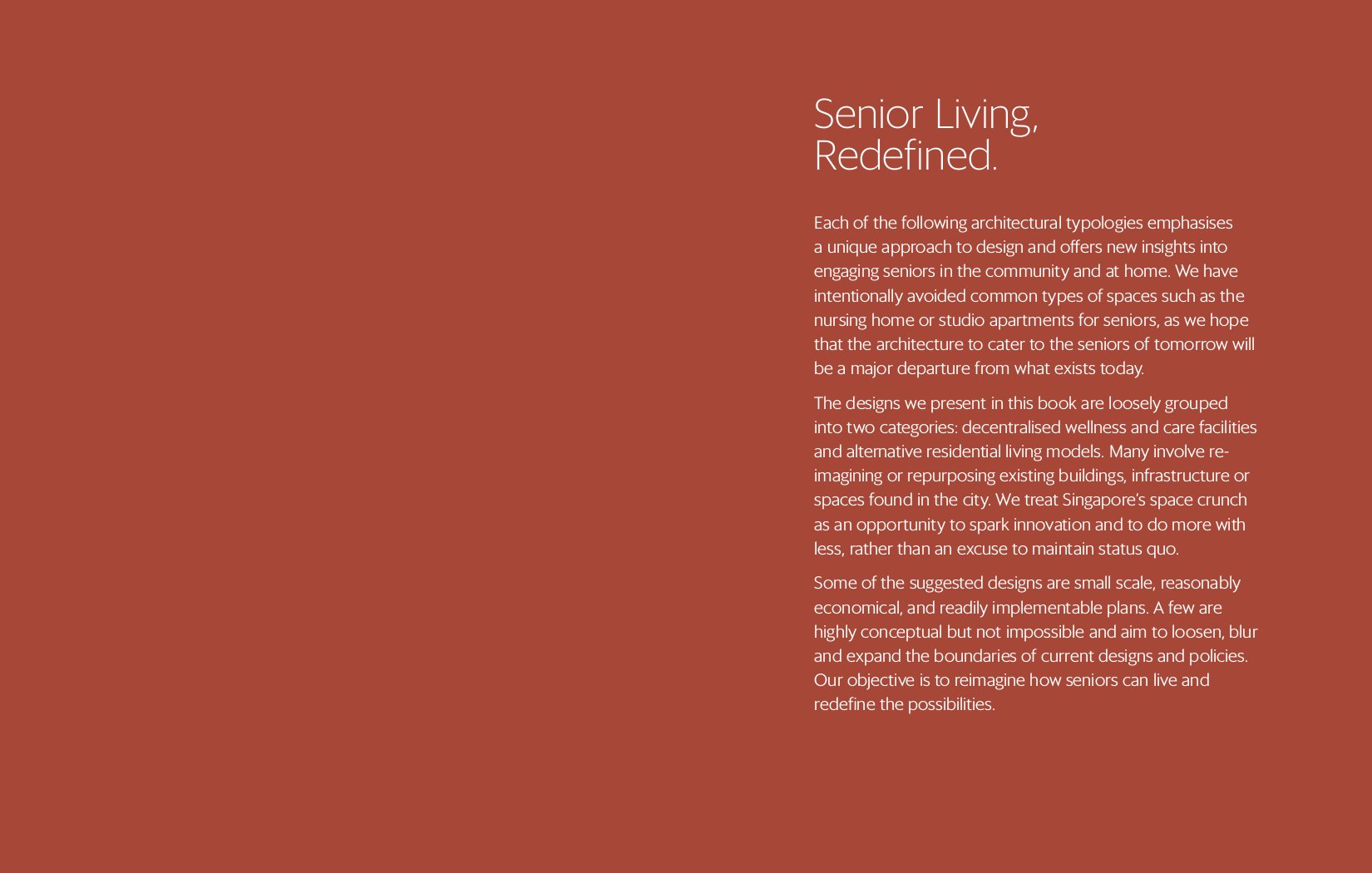 Senior Living, Redefined.

Each of the following architectural typologies emphasises a unique approach to design and offers new insights into engaging seniors in the community and at home. We have intentionally avoided common types of spaces such as the nursing home or studio apartments for seniors, as we hope that the architecture to cater to the seniors of tomorrow will be a major departure from what exists today.

The designs we present in this book are loosely grouped into two categories: decentralised wellness and care facilities and alternative residential living models. Many involve re-imagining or repurposing existing buildings, infrastructure or spaces found in the city. We treat Singapore's space crunch as an opportunity to spark innovation and to do more with less, rather than an excuse to maintain status quo.

Some of the suggested designs are small scale, reasonably economical, and readily implementable plans. A few are highly conceptual but not impossible and aim to loosen, blur and expand the boundaries of current designs and policies. Our objective is to reimagine how seniors can live and redefine the possibilities.